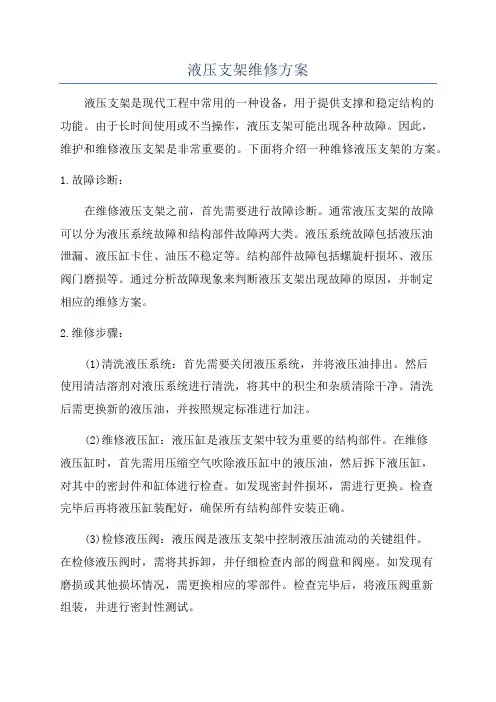 液压支架维修方案

液压支架是现代工程中常用的一种设备，用于提供支撑和稳定结构的功能。由于长时间使用或不当操作，液压支架可能出现各种故障。因此，维护和维修液压支架是非常重要的。下面将介绍一种维修液压支架的方案。

1.故障诊断：

在维修液压支架之前，首先需要进行故障诊断。通常液压支架的故障可以分为液压系统故障和结构部件故障两大类。液压系统故障包括液压油泄漏、液压缸卡住、油压不稳定等。结构部件故障包括螺旋杆损坏、液压阀门磨损等。通过分析故障现象来判断液压支架出现故障的原因，并制定相应的维修方案。

2.维修步骤：

(1)清洗液压系统：首先需要关闭液压系统，并将液压油排出。然后使用清洁溶剂对液压系统进行清洗，将其中的积尘和杂质清除干净。清洗后需更换新的液压油，并按照规定标准进行加注。

(2)维修液压缸：液压缸是液压支架中较为重要的结构部件。在维修液压缸时，首先需用压缩空气吹除液压缸中的液压油，然后拆下液压缸，对其中的密封件和缸体进行检查。如发现密封件损坏，需进行更换。检查完毕后再将液压缸装配好，确保所有结构部件安装正确。

(3)检修液压阀：液压阀是液压支架中控制液压油流动的关键组件。在检修液压阀时，需将其拆卸，并仔细检查内部的阀盘和阀座。如发现有磨损或其他损坏情况，需更换相应的零部件。检查完毕后，将液压阀重新组装，并进行密封性测试。